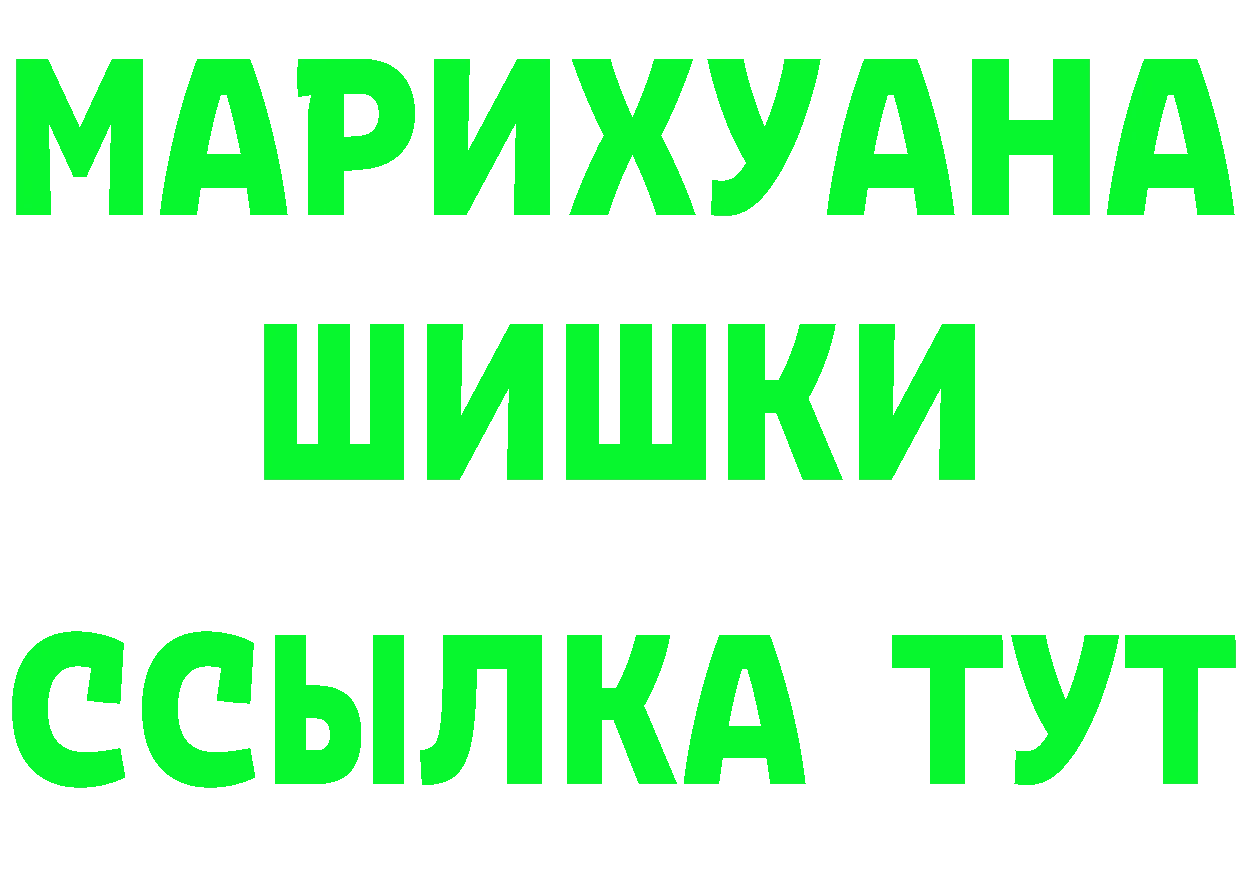 МАРИХУАНА
ШИШКИ
ССЫЛКА ТУТ